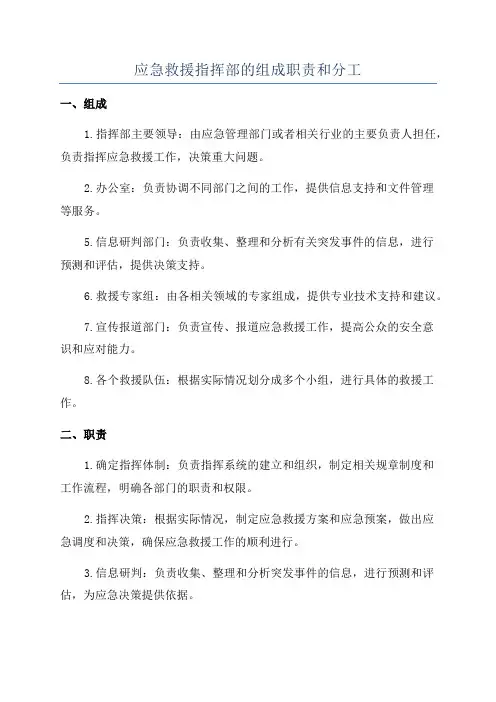 应急救援指挥部的组成职责和分工

一、组成

1.指挥部主要领导：由应急管理部门或者相关行业的主要负责人担任，负责指挥应急救援工作，决策重大问题。

2.办公室：负责协调不同部门之间的工作，提供信息支持和文件管理等服务。

5.信息研判部门：负责收集、整理和分析有关突发事件的信息，进行预测和评估，提供决策支持。

6.救援专家组：由各相关领域的专家组成，提供专业技术支持和建议。

7.宣传报道部门：负责宣传、报道应急救援工作，提高公众的安全意识和应对能力。

8.各个救援队伍：根据实际情况划分成多个小组，进行具体的救援工作。

二、职责

1.确定指挥体制：负责指挥系统的建立和组织，制定相关规章制度和工作流程，明确各部门的职责和权限。

2.指挥决策：根据实际情况，制定应急救援方案和应急预案，做出应急调度和决策，确保应急救援工作的顺利进行。

3.信息研判：负责收集、整理和分析突发事件的信息，进行预测和评估，为应急决策提供依据。